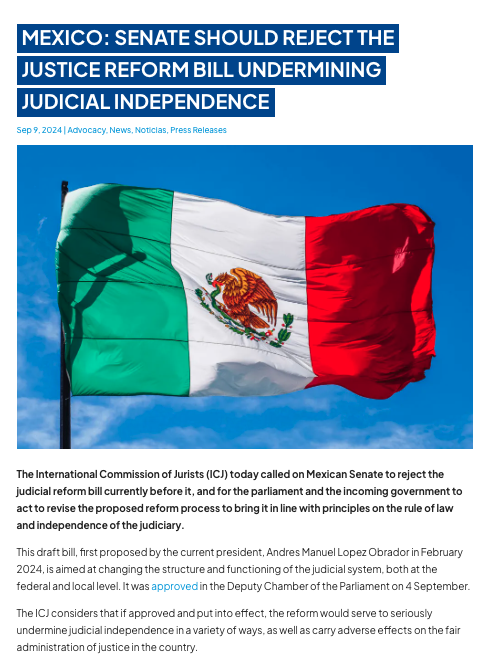 MEXICO: SENATE SHOULD REJECT THE JUSTICE REFORM BILL UNDERMINING JUDICIAL INDEPENDENCE

Sep 9, 2024 | Advocacy, News, Noticias, Press Releases

The International Commission of Jurists (ICJ) today called on Mexican Senate to reject the judicial reform bill currently before it, and for the parliament and the incoming government to act to revise the proposed reform process to bring it in line with principles on the rule of law and independence of the judiciary.

This draft bill, first proposed by the current president, Andres Manuel Lopez Obrador in February 2024, is aimed at changing the structure and functioning of the judicial system, both at the federal and local level. It was approved in the Deputy Chamber of the Parliament on 4 September.

The ICJ considers that if approved and put into effect, the reform would serve to seriously undermine judicial independence in a variety of ways, as well as carry adverse effects on the fair administration of justice in the country.